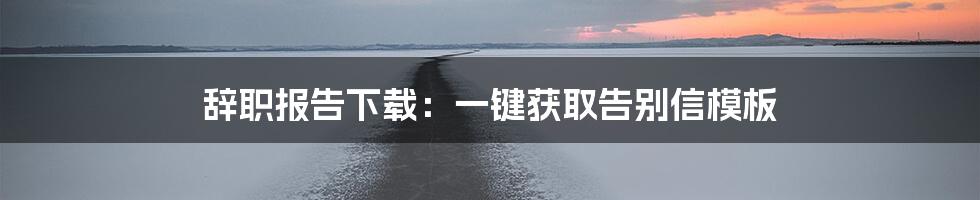 辞职报告下载：一键获取告别信模板